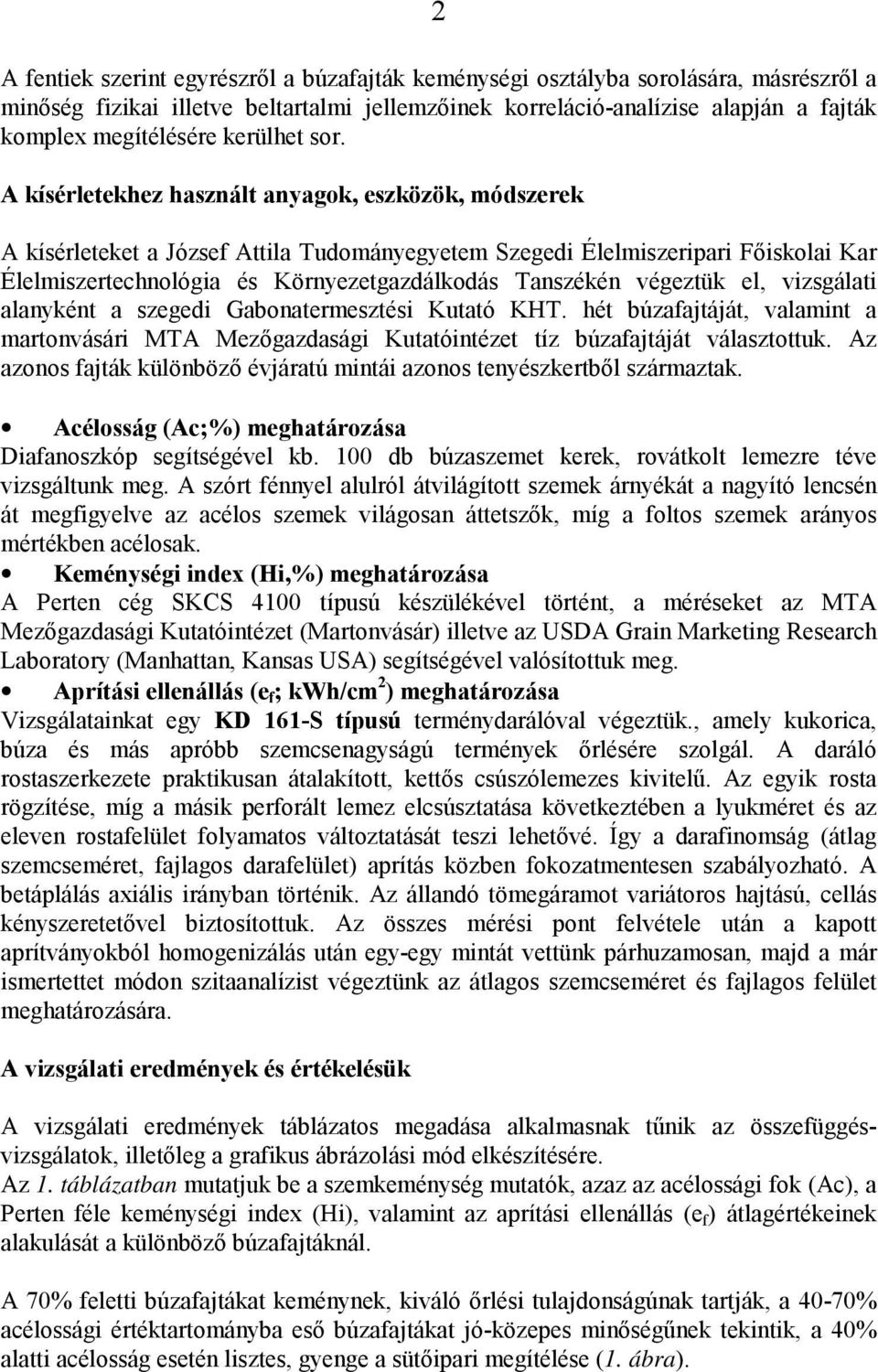 2

A fentiek szerint egyrészről a búzafajták keménységi osztályba sorolására, másrészről a minőség fizikai illetve beltartalmi jellemzőinek korreláció-analízise alapján a fajták komplex megítélésére kerülhet sor.

A kísérletekhez használt anyagok, eszközök, módszerek

A kísérleteket a József Attila Tudományegyetem Szegedi Élelmiszeripari Főiskolai Kar Élelmiszertechnológia és Környezetgazdálkodás Tanszékén végeztük el, vizsgálati alanyként a szegedi Gabonatermesztési Kutató KHT. hét búzafajtáját, valamint a martonvásári MTA Mezőgazdasági Kutatóintézet tíz búzafajtáját választottuk. Az azonos fajták különböző évjáratú mintái azonos tenyészkertből származtak.

• Acélosság (Ac;%) meghatározása
Diafanoszkóp segítségével kb. 100 db búzaszemet kerek, rovátkolt lemezre téve vizsgáltunk meg. A szórt fénnyel alulról átvilágított szemek árnyékát a nagyító lencsén át megfigyelve az acélos szemek világosan áttetszők, míg a foltos szemek arányos mértékben acélosak.

• Keménységi index (Hi,%) meghatározása
A Perten cég SKCS 4100 típusú készülékével történt, a méréseket az MTA Mezőgazdasági Kutatóintézet (Martonvásár) illetve az USDA Grain Marketing Research Laboratory (Manhattan, Kansas USA) segítségével valósítottuk meg.

• Aprítási ellenállás ($e_f$; kWh/cm$^2$) meghatározása
Vizsgálatainkat egy KD 161-S típusú terménydarálóval végeztük., amely kukorica, búza és más apróbb szemcsenagyságú termények őrlésére szolgál. A daráló rostaszerkezete praktikusan átalakított, kettős csúszólemezes kivitelű. Az egyik rosta rögzítése, míg a másik perforált lemez elcsúsztatása következtében a lyukméret és az eleven rostafelület folyamatos változtatását teszi lehetővé. Így a darafinomság (átlag szemcseméret, fajlagos darafelület) aprítás közben fokozatmentesen szabályozható. A betáplálás axiális irányban történik. Az állandó tömegáramot variátoros hajtású, cellás kényszeretetővel biztosítottuk. Az összes mérési pont felvétele után a kapott aprítványokból homogenizálás után egy-egy mintát vettünk párhuzamosan, majd a már ismertetett módon szitaanalízist végeztünk az átlagos szemcseméret és fajlagos felület meghatározására.

A vizsgálati eredmények és értékelésük

A vizsgálati eredmények táblázatos megadása alkalmasnak tűnik az összefüggés-vizsgálatok, illetőleg a grafikus ábrázolási mód elkészítésére.
Az 1. táblázatban mutatjuk be a szemkeménység mutatók, azaz az acélossági fok (Ac), a Perten féle keménységi index (Hi), valamint az aprítási ellenállás ($e_f$) átlagértékeinek alakulását a különböző búzafajtáknál.

A 70% feletti búzafajtákat keménynek, kiváló őrlési tulajdonságúnak tartják, a 40-70% acélossági értéktartományba eső búzafajtákat jó-közepes minőségűnek tekintik, a 40% alatti acélosság esetén lisztes, gyenge a sütőipari megítélése (1. ábra).